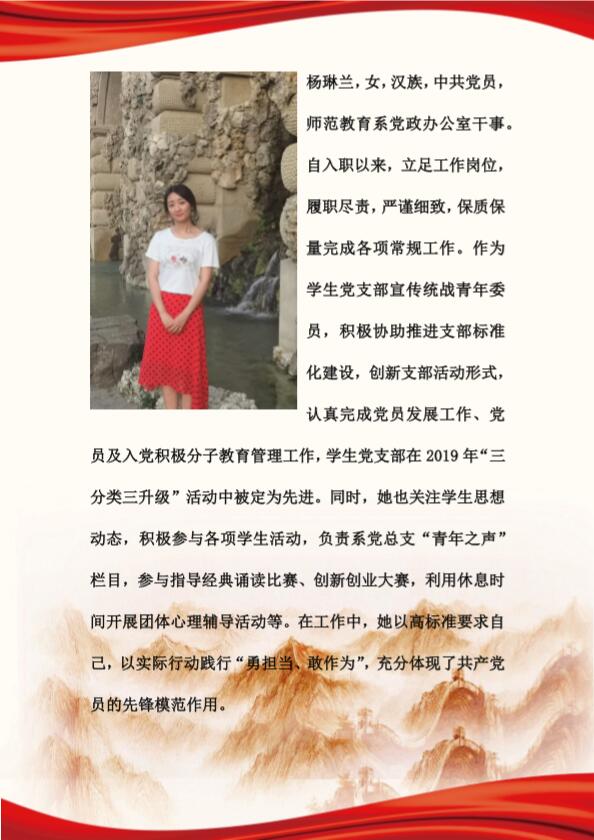 杨琳兰，女，汉族，中共党员，师范教育系党政办公室干事。自入职以来，立足工作岗位，履职尽责，严谨细致，保质保量完成各项常规工作。作为学生党支部宣传统战青年委员，积极协助推进支部标准化建设，创新支部活动形式，认真完成党员发展工作、党员及入党积极分子教育管理工作，学生党支部在 2019 年“三分类三升级”活动中被定为先进。同时，她也关注学生思想动态，积极参与各项学生活动，负责系党总支“青年之声”栏目，参与指导经典诵读比赛、创新创业大赛，利用休息时间开展团体心理辅导活动等。在工作中，她以高标准要求自己，以实际行动践行“勇担当、敢作为”，充分体现了共产党员的先锋模范作用。